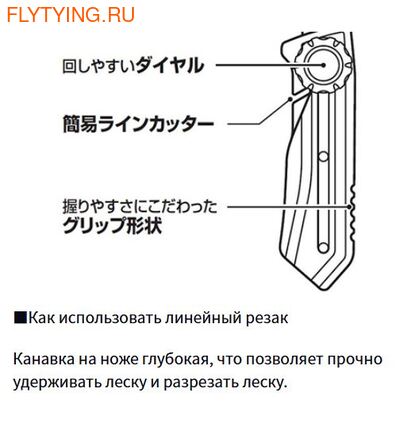 FLYTYING.RU

回しやすいダイヤル

簡易ラインカッター

握りやすさにこだわった
グリップ形状

■Как использовать линейный резак

Канавка на ноже глубокая, что позволяет прочно удерживать леску и разрезать леску.